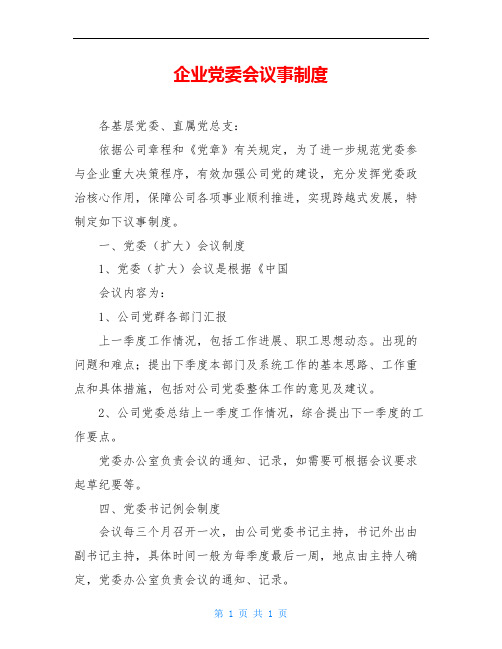 企业党委会议事制度

各基层党委、直属党总支：

依据公司章程和《党章》有关规定，为了进一步规范党委参与企业重大决策程序，有效加强公司党的建设，充分发挥党委政治核心作用，保障公司各项事业顺利推进，实现跨越式发展，特制定如下议事制度。

一、党委（扩大）会议制度

1、党委（扩大）会议是根据《中国

会议内容为：

1、公司党群各部门汇报

上一季度工作情况，包括工作进展、职工思想动态。出现的问题和难点；提出下季度本部门及系统工作的基本思路、工作重点和具体措施，包括对公司党委整体工作的意见及建议。

2、公司党委总结上一季度工作情况，综合提出下一季度的工作要点。

党委办公室负责会议的通知、记录，如需要可根据会议要求起草纪要等。

四、党委书记例会制度

会议每三个月召开一次，由公司党委书记主持，书记外出由副书记主持，具体时间一般为每季度最后一周，地点由主持人确定，党委办公室负责会议的通知、记录。

第 1 页 共 1 页